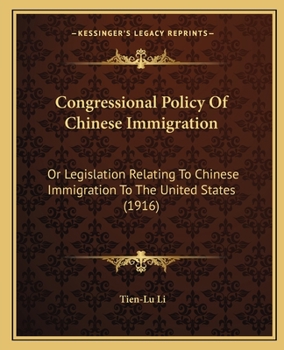 —KESSINGER'S LEGACY REPRINTS—

Congressional Policy Of Chinese Immigration

Or Legislation Relating To Chinese Immigration To The United States (1916)

Tien-Lu Li